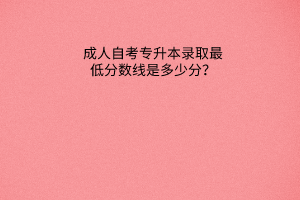 成人自考专升本录取最低分数线是多少分？